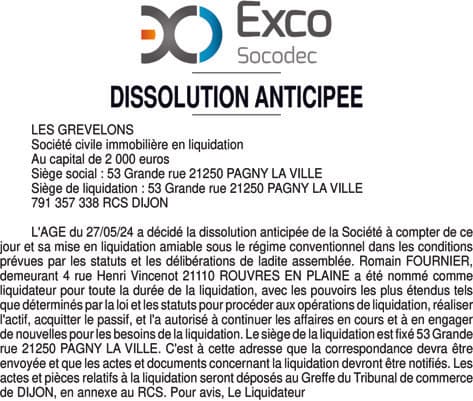 Exco
Socodec

DISSOLUTION ANTICIPEE

LES GREVELONS
Société civile immobilière en liquidation
Au capital de 2 000 euros
Siège social : 53 Grande rue 21250 PAGNY LA VILLE
Siège de liquidation : 53 Grande rue 21250 PAGNY LA VILLE
791 357 338 RCS DIJON

L'AGE du 27/05/24 a décidé la dissolution anticipée de la Société à compter de ce jour et sa mise en liquidation amiable sous le régime conventionnel dans les conditions prévues par les statuts et les délibérations de ladite assemblée. Romain FOURNIER, demeurant 4 rue Henri Vincenot 21110 ROUVRES EN PLAINE a été nommé comme liquidateur pour toute la durée de la liquidation, avec les pouvoirs les plus étendus tels que déterminés par la loi et les statuts pour procéder aux opérations de liquidation, réaliser l'actif, acquitter le passif, et l'a autorisé à continuer les affaires en cours et à en engager de nouvelles pour les besoins de la liquidation. Le siège de la liquidation est fixé 53 Grande rue 21250 PAGNY LA VILLE. C'est à cette adresse que la correspondance devra être envoyée et que les actes et documents concernant la liquidation devront être notifiés. Les actes et pièces relatifs à la liquidation seront déposés au Greffe du Tribunal de commerce de DIJON, en annexe au RCS. Pour avis, Le Liquidateur